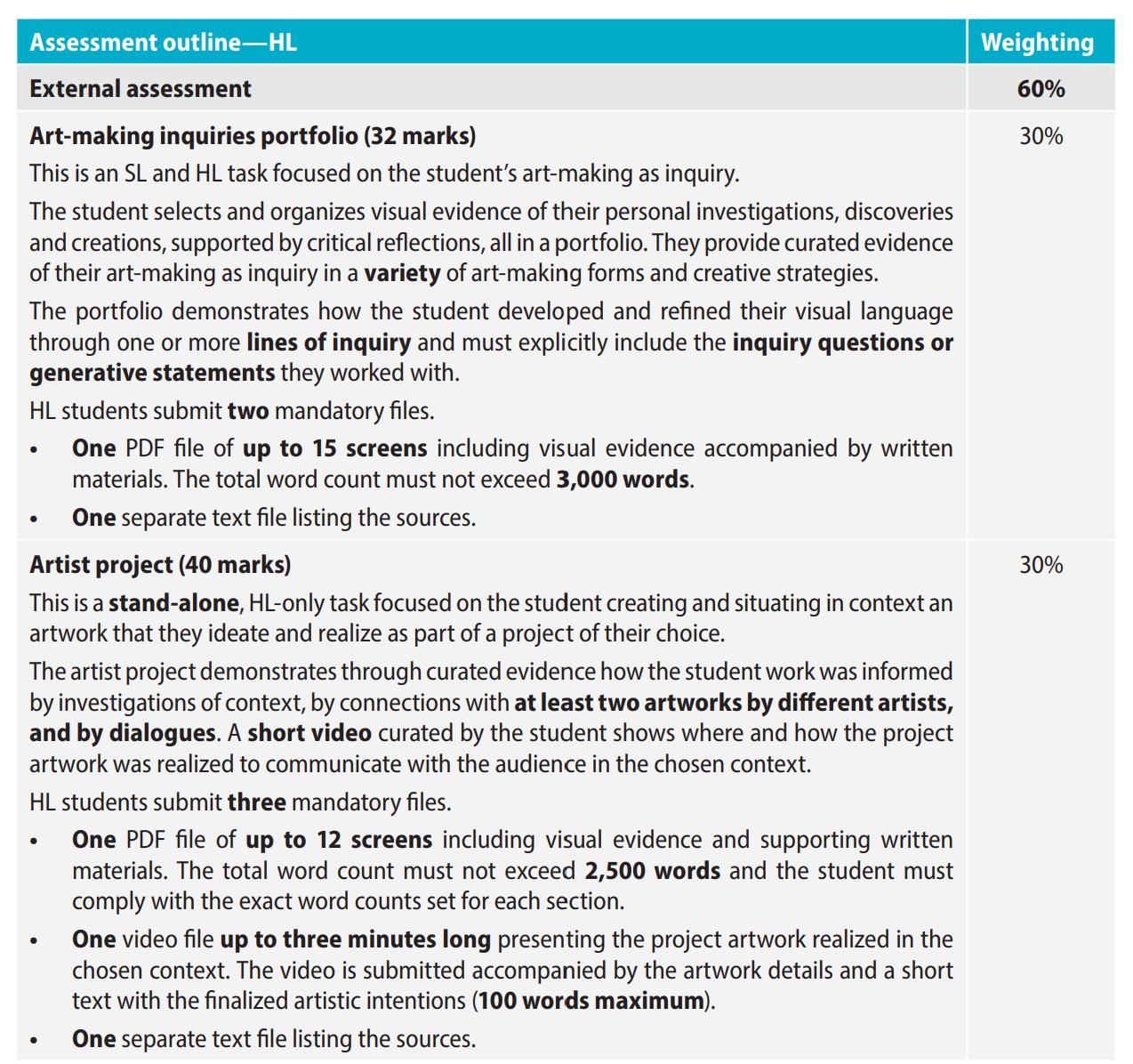 | Assessment outline—HL | Weighting |
|---|---|
| External assessment | 60% |
| Art-making inquiries portfolio (32 marks)<br>This is an SL and HL task focused on the student's art-making as inquiry.<br>The student selects and organizes visual evidence of their personal investigations, discoveries and creations, supported by critical reflections, all in a portfolio. They provide curated evidence of their art-making as inquiry in a variety of art-making forms and creative strategies.<br>The portfolio demonstrates how the student developed and refined their visual language through one or more lines of inquiry and must explicitly include the inquiry questions or generative statements they worked with.<br>HL students submit two mandatory files.<br>• One PDF file of up to 15 screens including visual evidence accompanied by written materials. The total word count must not exceed 3,000 words.<br>• One separate text file listing the sources. | 30% |
| Artist project (40 marks)<br>This is a stand-alone, HL-only task focused on the student creating and situating in context an artwork that they ideate and realize as part of a project of their choice.<br>The artist project demonstrates through curated evidence how the student work was informed by investigations of context, by connections with at least two artworks by different artists, and by dialogues. A short video curated by the student shows where and how the project artwork was realized to communicate with the audience in the chosen context.<br>HL students submit three mandatory files.<br>• One PDF file of up to 12 screens including visual evidence and supporting written materials. The total word count must not exceed 2,500 words and the student must comply with the exact word counts set for each section.<br>• One video file up to three minutes long presenting the project artwork realized in the chosen context. The video is submitted accompanied by the artwork details and a short text with the finalized artistic intentions (100 words maximum).<br>• One separate text file listing the sources. | 30% |